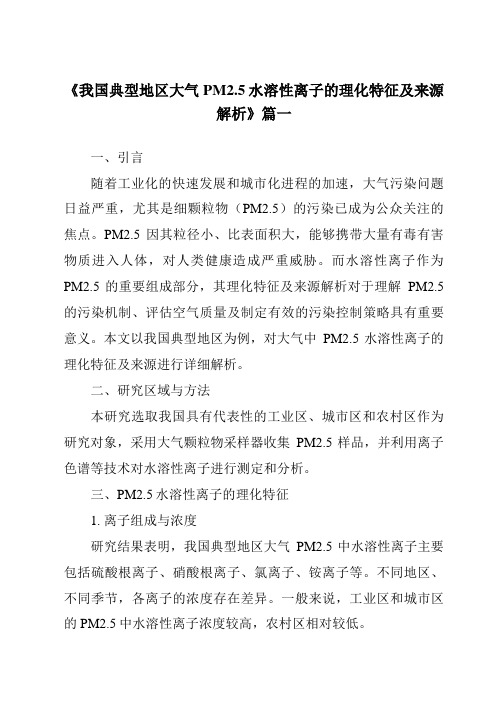 《我国典型地区大气 PM2.5 水溶性离子的理化特征及来源解析》篇一

一、引言

随着工业化的快速发展和城市化进程的加速，大气污染问题日益严重，尤其是细颗粒物（PM2.5）的污染已成为公众关注的焦点。PM2.5 因其粒径小、比表面积大，能够携带大量有毒有害物质进入人体，对人类健康造成严重威胁。而水溶性离子作为 PM2.5 的重要组成部分，其理化特征及来源解析对于理解 PM2.5 的污染机制、评估空气质量及制定有效的污染控制策略具有重要意义。本文以我国典型地区为例，对大气中 PM2.5 水溶性离子的理化特征及来源进行详细解析。

二、研究区域与方法

本研究选取我国具有代表性的工业区、城市区和农村区作为研究对象，采用大气颗粒物采样器收集 PM2.5 样品，并利用离子色谱等技术对水溶性离子进行测定和分析。

三、PM2.5 水溶性离子的理化特征

1. 离子组成与浓度

研究结果表明，我国典型地区大气 PM2.5 中水溶性离子主要包括硫酸根离子、硝酸根离子、氯离子、铵离子等。不同地区、不同季节，各离子的浓度存在差异。一般来说，工业区和城市区的 PM2.5 中水溶性离子浓度较高，农村区相对较低。